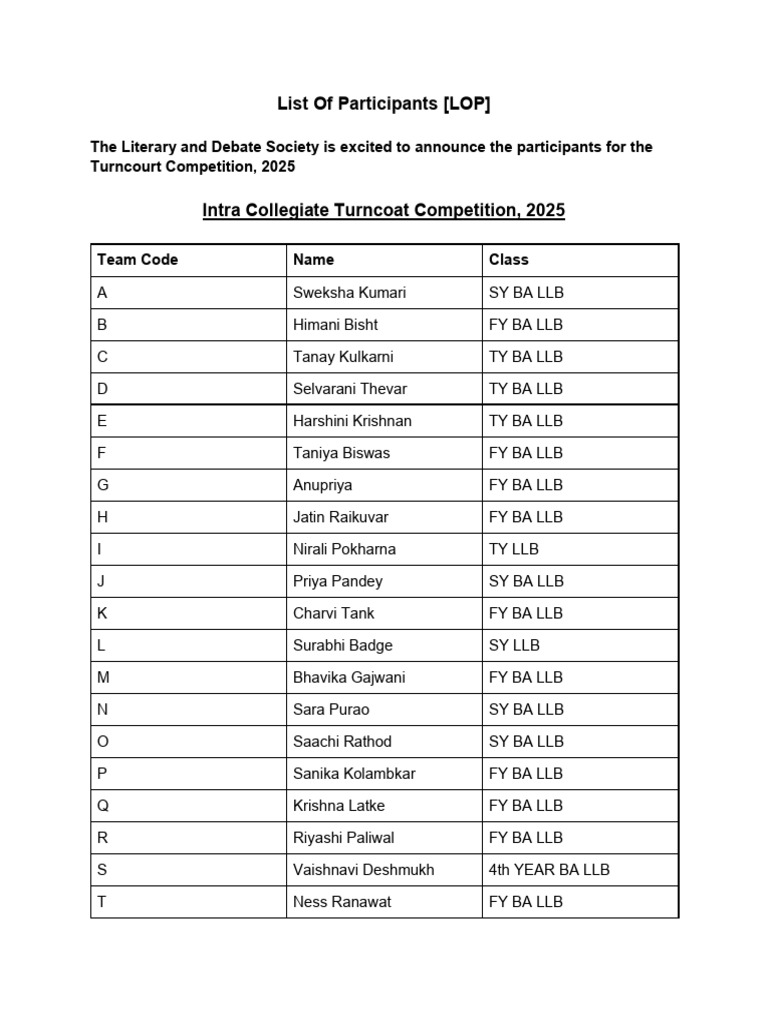 List Of Participants [LOP]

The Literary and Debate Society is excited to announce the participants for the Turncourt Competition, 2025

Intra Collegiate Turncoat Competition, 2025

| Team Code | Name | Class |
|---|---|---|
| A | Sweksha Kumari | SY BA LLB |
| B | Himani Bisht | FY BA LLB |
| C | Tanay Kulkarni | TY BA LLB |
| D | Selvarani Thevar | TY BA LLB |
| E | Harshini Krishnan | TY BA LLB |
| F | Taniya Biswas | FY BA LLB |
| G | Anupriya | FY BA LLB |
| H | Jatin Raikuvar | FY BA LLB |
| I | Nirali Pokharna | TY LLB |
| J | Priya Pandey | SY BA LLB |
| K | Charvi Tank | FY BA LLB |
| L | Surabhi Badge | SY LLB |
| M | Bhavika Gajwani | FY BA LLB |
| N | Sara Purao | SY BA LLB |
| O | Saachi Rathod | SY BA LLB |
| P | Sanika Kolambkar | FY BA LLB |
| Q | Krishna Latke | FY BA LLB |
| R | Riyashi Paliwal | FY BA LLB |
| S | Vaishnavi Deshmukh | 4th YEAR BA LLB |
| T | Ness Ranawat | FY BA LLB |